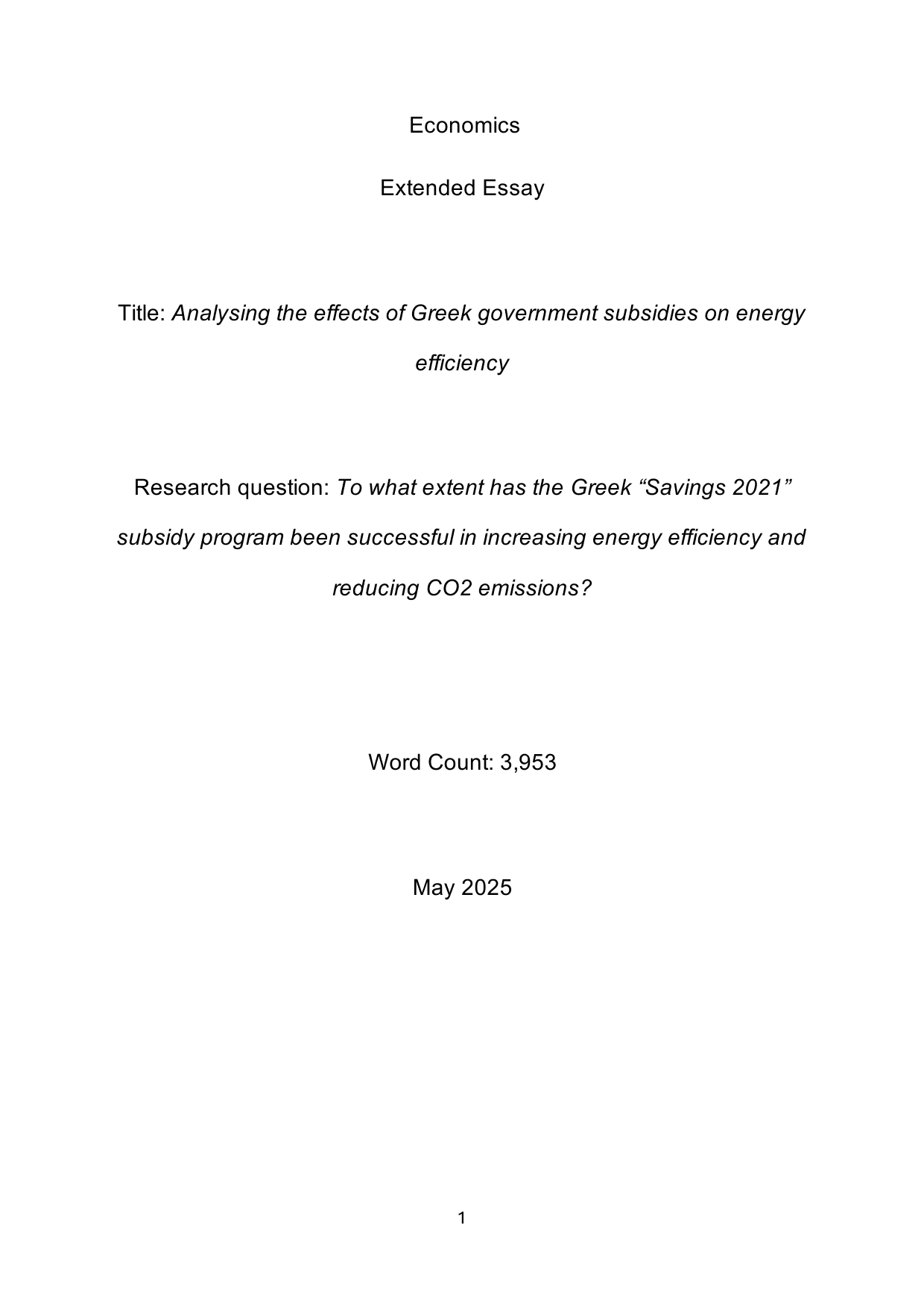 Economics

Extended Essay

Title: Analysing the effects of Greek government subsidies on energy efficiency

Research question: To what extent has the Greek “Savings 2021” subsidy program been successful in increasing energy efficiency and reducing CO2 emissions?

Word Count: 3,953

May 2025

1